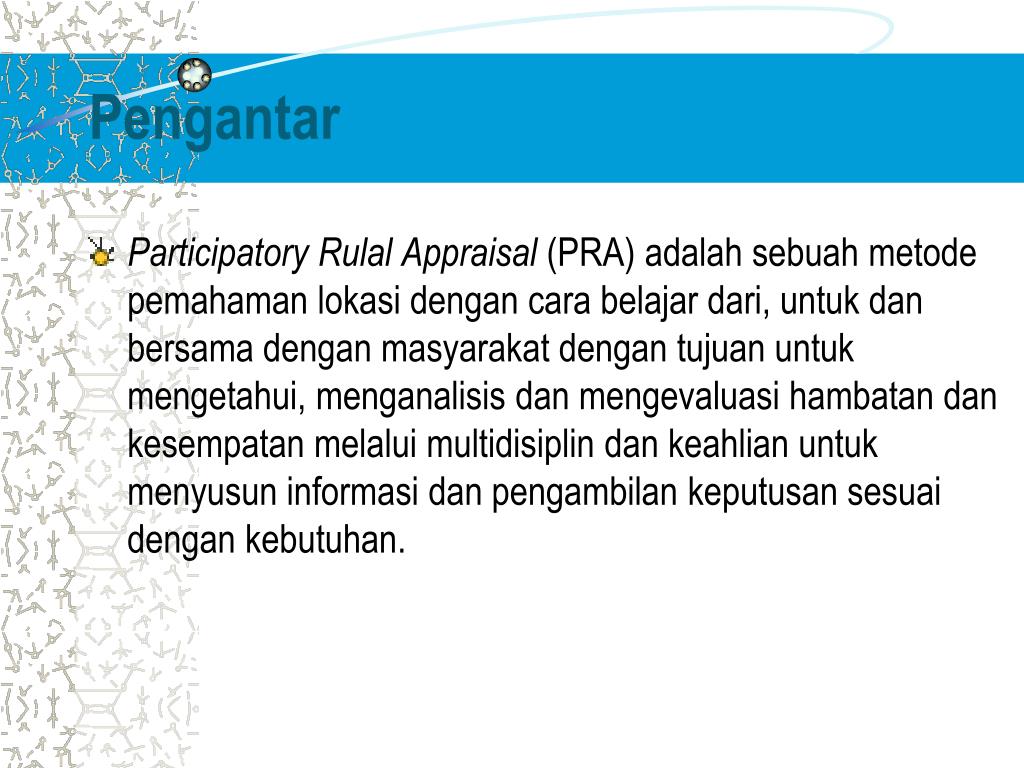 Pengantar

Participatory Rulal Appraisal (PRA) adalah sebuah metode pemahaman lokasi dengan cara belajar dari, untuk dan bersama dengan masyarakat dengan tujuan untuk mengetahui, menganalisis dan mengevaluasi hambatan dan kesempatan melalui multidisiplin dan keahlian untuk menyusun informasi dan pengambilan keputusan sesuai dengan kebutuhan.